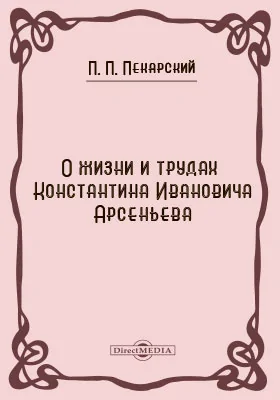 П. П. Пекарский

О жизни и трудах Константина Ивановича Арсеньева

DirectMEDIA